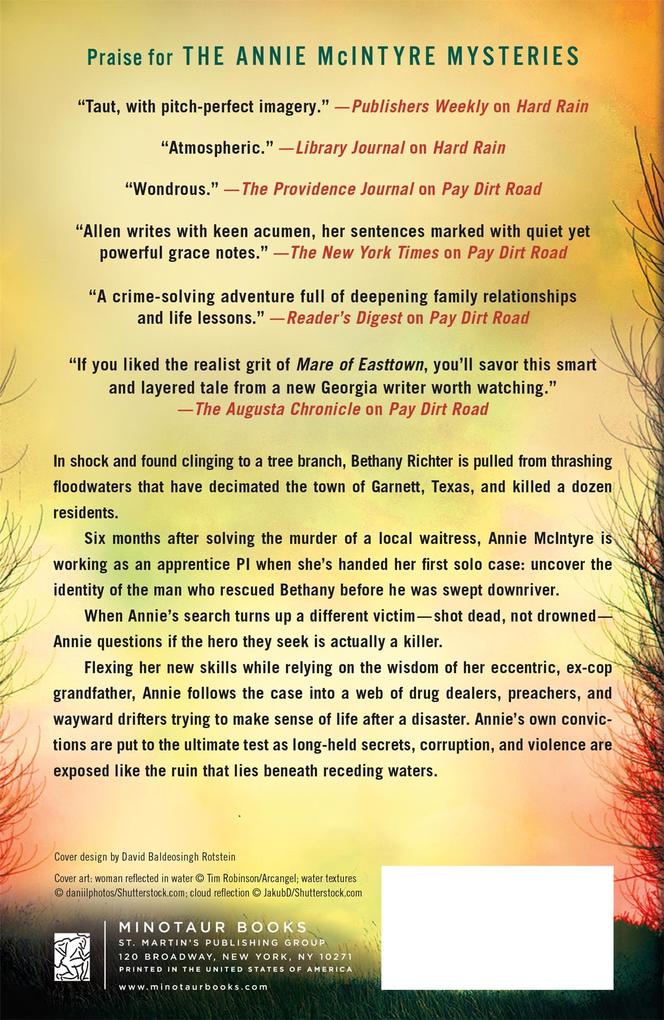 Praise for THE ANNIE McINTYRE MYSTERIES

"Taut, with pitch-perfect imagery." —Publishers Weekly on Hard Rain

"Atmospheric." —Library Journal on Hard Rain

"Wondrous." —The Providence Journal on Pay Dirt Road

"Allen writes with keen acumen, her sentences marked with quiet yet powerful grace notes." —The New York Times on Pay Dirt Road

"A crime-solving adventure full of deepening family relationships and life lessons." —Reader's Digest on Pay Dirt Road

"If you liked the realist grit of Mare of Easttown, you'll savor this smart and layered tale from a new Georgia writer worth watching." —The Augusta Chronicle on Pay Dirt Road

In shock and found clinging to a tree branch, Bethany Richter is pulled from thrashing floodwaters that have decimated the town of Garnett, Texas, and killed a dozen residents.

Six months after solving the murder of a local waitress, Annie McIntyre is working as an apprentice PI when she's handed her first solo case: uncover the identity of the man who rescued Bethany before he was swept downriver.

When Annie's search turns up a different victim—shot dead, not drowned—Annie questions if the hero they seek is actually a killer.

Flexing her new skills while relying on the wisdom of her eccentric, ex-cop grandfather, Annie follows the case into a web of drug dealers, preachers, and wayward drifters trying to make sense of life after a disaster. Annie's own convictions are put to the ultimate test as long-held secrets, corruption, and violence are exposed like the ruin that lies beneath receding waters.

Cover design by David Baldeosingh Rotstein

Cover art: woman reflected in water © Tim Robinson/Arcangel; water textures © daniilphotos/Shutterstock.com; cloud reflection © JakubD/Shutterstock.com

MINOTAUR BOOKS
ST. MARTIN'S PUBLISHING GROUP
120 BROADWAY, NEW YORK, NY 10271
PRINTED IN THE UNITED STATES OF AMERICA
www.minotaurbooks.com